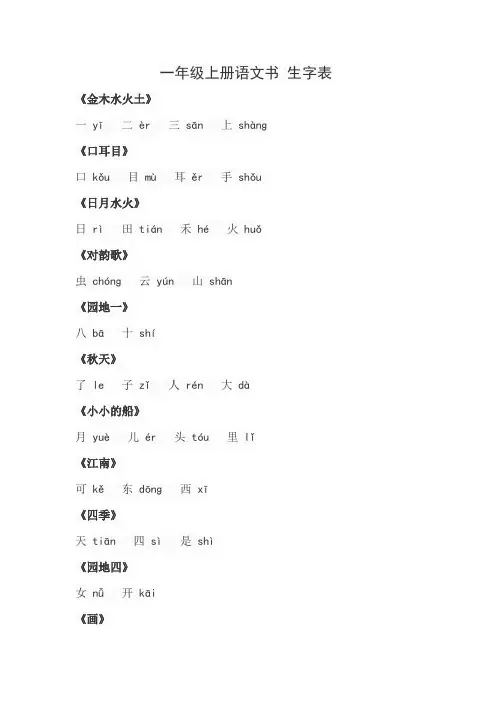 一年级上册语文书 生字表

《金木水火土》

一 yī　二 èr　三 sān　上 shàng

《口耳目》

口 kǒu　目 mù　耳 ěr　手 shǒu

《日月水火》

日 rì　田 tián　禾 hé　火 huǒ

《对韵歌》

虫 chóng　云 yún　山 shān

《园地一》

八 bā　十 shí

《秋天》

了 le　子 zǐ　人 rén　大 dà

《小小的船》

月 yuè　儿 ér　头 tóu　里 lǐ

《江南》

可 kě　东 dōng　西 xī

《四季》

天 tiān　四 sì　是 shì

《园地四》

女 nǚ　开 kāi

《画》